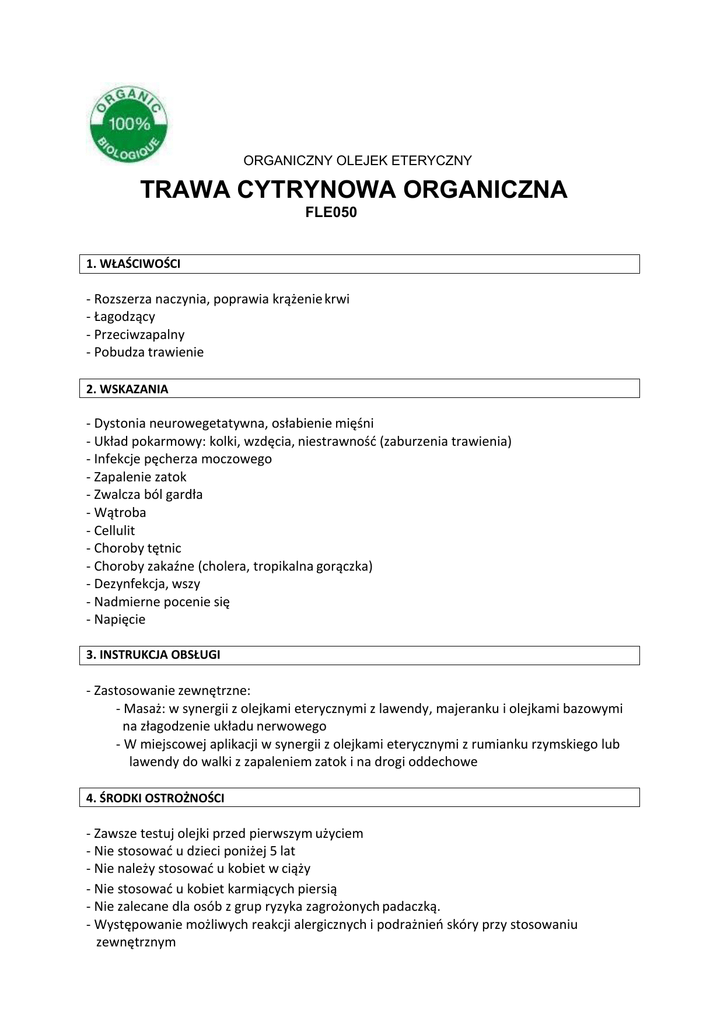 ORGANIC
100%
BIOLOGIQUE

ORGANICZNY OLEJEK ETERYCZNY

TRAWA CYTRYNOWA ORGANICZNA
FLE050

1. WŁAŚCIWOŚCI

- Rozszerza naczynia, poprawia krążenie krwi
- Łagodzący
- Przeciwzapalny
- Pobudza trawienie

2. WSKAZANIA

- Dystonia neurowegetatywna, osłabienie mięśni
- Układ pokarmowy: kolki, wzdęcia, niestrawność (zaburzenia trawienia)
- Infekcje pęcherza moczowego
- Zapalenie zatok
- Zwalcza ból gardła
- Wątroba
- Cellulit
- Choroby tętnic
- Choroby zakaźne (cholera, tropikalna gorączka)
- Dezynfekcja, wszy
- Nadmierne pocenie się
- Napięcie

3. INSTRUKCJA OBSŁUGI

- Zastosowanie zewnętrzne:
- Masaż: w synergii z olejkami eterycznymi z lawendy, majeranku i olejkami bazowymi na złagodzenie układu nerwowego
- W miejscowej aplikacji w synergii z olejkami eterycznymi z rumianku rzymskiego lub lawendy do walki z zapaleniem zatok i na drogi oddechowe

4. ŚRODKI OSTROŻNOŚCI

- Zawsze testuj olejki przed pierwszym użyciem
- Nie stosować u dzieci poniżej 5 lat
- Nie należy stosować u kobiet w ciąży
- Nie stosować u kobiet karmiących piersią
- Nie zalecane dla osób z grup ryzyka zagrożonych padaczką.
- Występowanie możliwych reakcji alergicznych i podrażnień skóry przy stosowaniu zewnętrznym